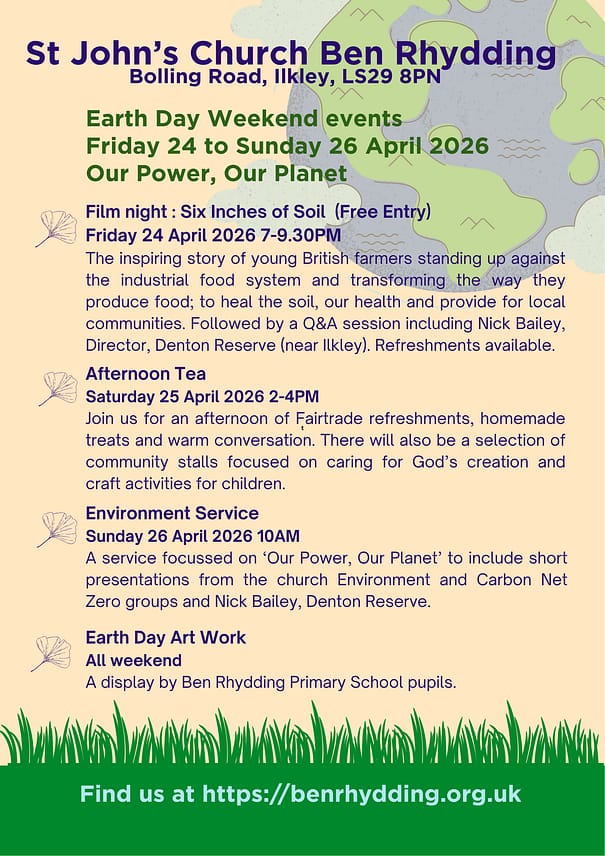 St John's Church Ben Rhydding
Bolling Road, Ilkley, LS29 8PN

Earth Day Weekend events
Friday 24 to Sunday 26 April 2026
Our Power, Our Planet

Film night : Six Inches of Soil (Free Entry)
Friday 24 April 2026 7-9.30PM
The inspiring story of young British farmers standing up against the industrial food system and transforming the way they produce food; to heal the soil, our health and provide for local communities. Followed by a Q&A session including Nick Bailey, Director, Denton Reserve (near Ilkley). Refreshments available.

Afternoon Tea
Saturday 25 April 2026 2-4PM
Join us for an afternoon of Fairtrade refreshments, homemade treats and warm conversation. There will also be a selection of community stalls focused on caring for God's creation and craft activities for children.

Environment Service
Sunday 26 April 2026 10AM
A service focussed on 'Our Power, Our Planet' to include short presentations from the church Environment and Carbon Net Zero groups and Nick Bailey, Denton Reserve.

Earth Day Art Work
All weekend
A display by Ben Rhydding Primary School pupils.

Find us at https://benrhydding.org.uk